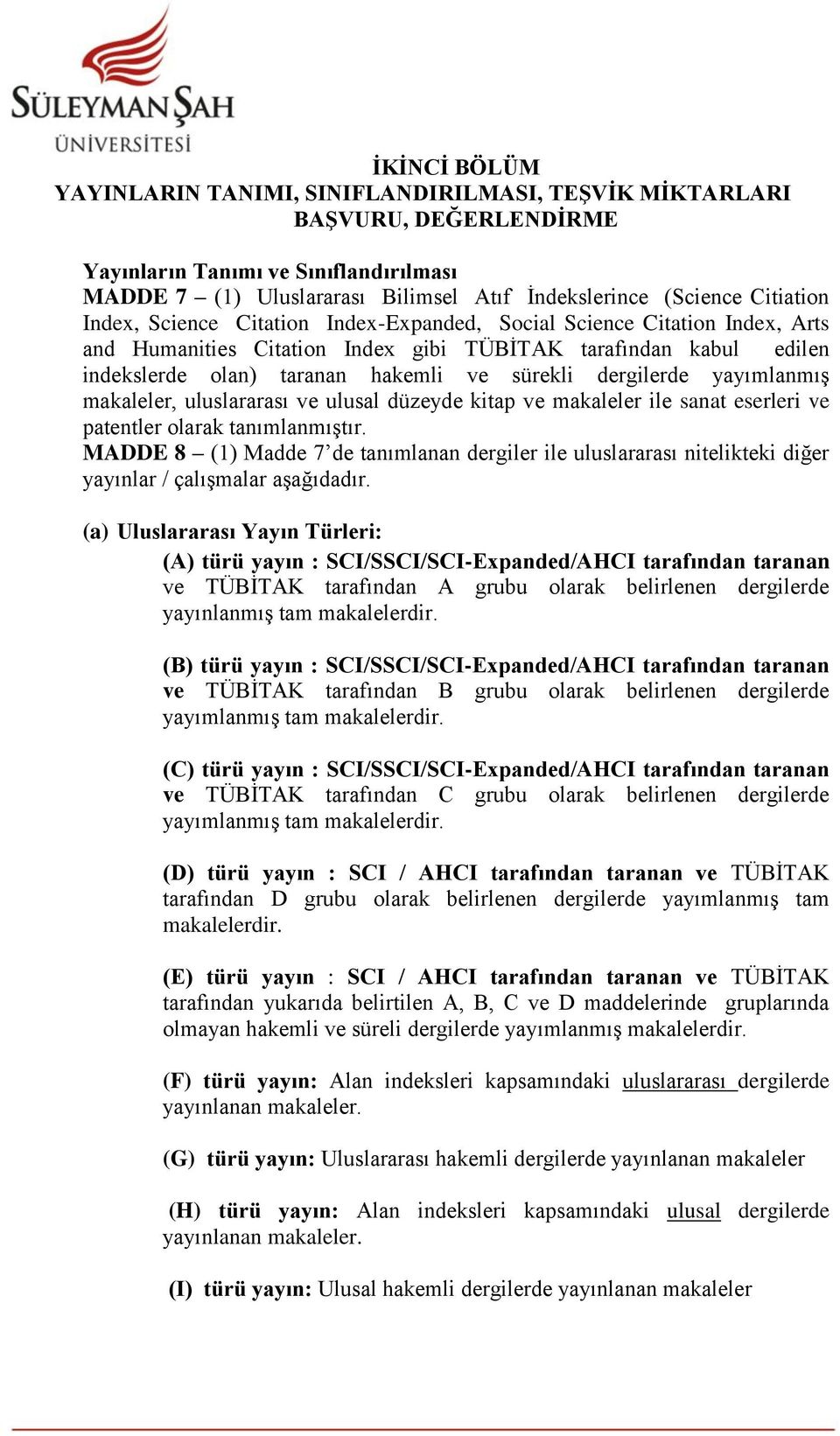 SÜLEYMAN ŞAH
ÜNİVERSİTESİ

İKİNCİ BÖLÜM
YAYINLARIN TANIMI, SINIFLANDIRILMASI, TEŞVİK MİKTARLARI
BAŞVURU, DEĞERLENDİRME

Yayınların Tanımı ve Sınıflandırılması
MADDE 7 – (1) Uluslararası Bilimsel Atıf İndekslerince (Science Citiation Index, Science Citation Index-Expanded, Social Science Citation Index, Arts and Humanities Citation Index gibi TÜBİTAK tarafından kabul edilen indekslerde olan) taranan hakemli ve sürekli dergilerde yayımlanmış makaleler, uluslararası ve ulusal düzeyde kitap ve makaleler ile sanat eserleri ve patentler olarak tanımlanmıştır.
MADDE 8 – (1) Madde 7'de tanımlanan dergiler ile uluslararası nitelikteki diğer yayınlar / çalışmalar aşağıdadır.

(a) Uluslararası Yayın Türleri:
(A) türü yayın : SCI/SSCI/SCI-Expanded/AHCI tarafından taranan ve TÜBİTAK tarafından A grubu olarak belirlenen dergilerde yayınlanmış tam makalelerdir.

(B) türü yayın : SCI/SSCI/SCI-Expanded/AHCI tarafından taranan ve TÜBİTAK tarafından B grubu olarak belirlenen dergilerde yayımlanmış tam makalelerdir.

(C) türü yayın : SCI/SSCI/SCI-Expanded/AHCI tarafından taranan ve TÜBİTAK tarafından C grubu olarak belirlenen dergilerde yayımlanmış tam makalelerdir.

(D) türü yayın : SCI / AHCI tarafından taranan ve TÜBİTAK tarafından D grubu olarak belirlenen dergilerde yayımlanmış tam makalelerdir.

(E) türü yayın : SCI / AHCI tarafından taranan ve TÜBİTAK tarafından yukarıda belirtilen A, B, C ve D maddelerinde gruplarında olmayan hakemli ve süreli dergilerde yayımlanmış makalelerdir.

(F) türü yayın: Alan indeksleri kapsamındaki uluslararası dergilerde yayınlanan makaleler.

(G) türü yayın: Uluslararası hakemli dergilerde yayınlanan makaleler

(H) türü yayın: Alan indeksleri kapsamındaki ulusal dergilerde yayınlanan makaleler.

(I) türü yayın: Ulusal hakemli dergilerde yayınlanan makaleler